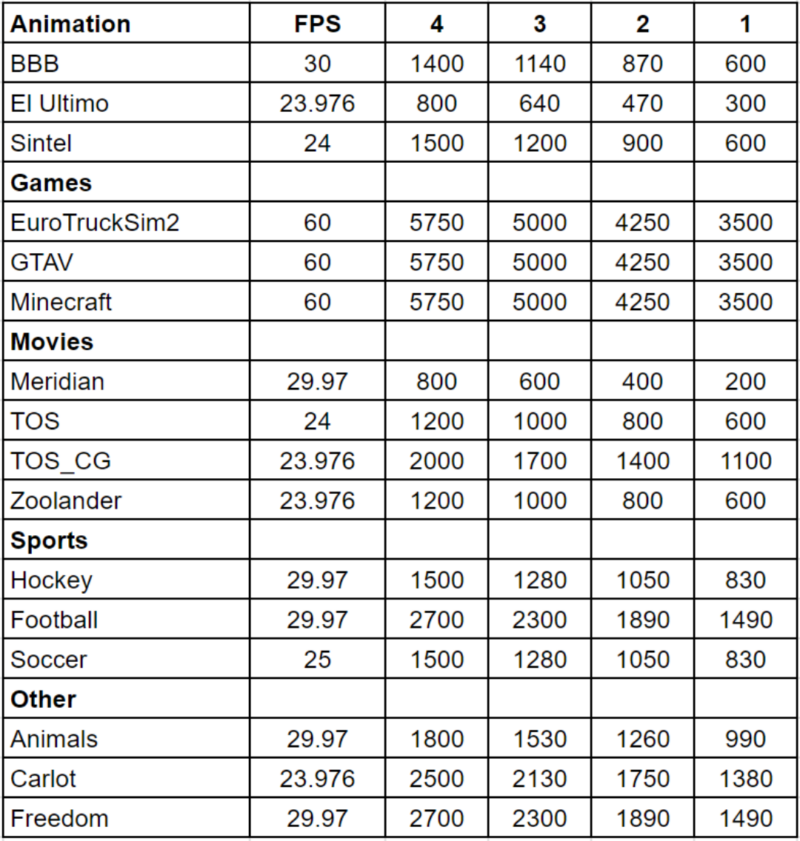 | Animation | FPS | 4 | 3 | 2 | 1 |
|---|---|---|---|---|---|
| BBB | 30 | 1400 | 1140 | 870 | 600 |
| El Ultimo | 23.976 | 800 | 640 | 470 | 300 |
| Sintel | 24 | 1500 | 1200 | 900 | 600 |
| **Games** | | | | | |
| EuroTruckSim2 | 60 | 5750 | 5000 | 4250 | 3500 |
| GTAV | 60 | 5750 | 5000 | 4250 | 3500 |
| Minecraft | 60 | 5750 | 5000 | 4250 | 3500 |
| **Movies** | | | | | |
| Meridian | 29.97 | 800 | 600 | 400 | 200 |
| TOS | 24 | 1200 | 1000 | 800 | 600 |
| TOS_CG | 23.976 | 2000 | 1700 | 1400 | 1100 |
| Zoolander | 23.976 | 1200 | 1000 | 800 | 600 |
| **Sports** | | | | | |
| Hockey | 29.97 | 1500 | 1280 | 1050 | 830 |
| Football | 29.97 | 2700 | 2300 | 1890 | 1490 |
| Soccer | 25 | 1500 | 1280 | 1050 | 830 |
| **Other** | | | | | |
| Animals | 29.97 | 1800 | 1530 | 1260 | 990 |
| Carlot | 23.976 | 2500 | 2130 | 1750 | 1380 |
| Freedom | 29.97 | 2700 | 2300 | 1890 | 1490 |